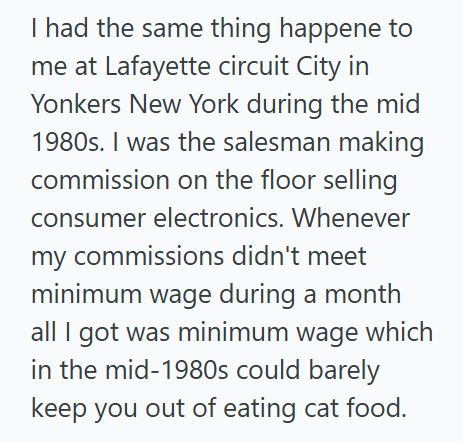 I had the same thing happene to me at Lafayette circuit City in Yonkers New York during the mid 1980s. I was the salesman making commission on the floor selling consumer electronics. Whenever my commissions didn't meet minimum wage during a month all I got was minimum wage which in the mid-1980s could barely keep you out of eating cat food.